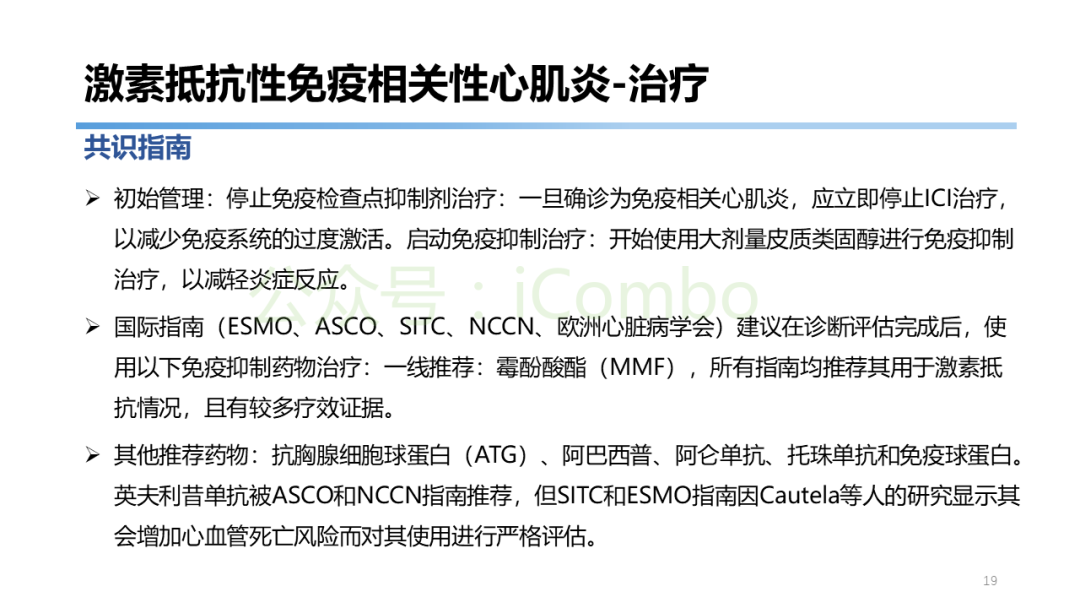 激素抵抗性免疫相关性心肌炎-治疗

共识指南

➢ 初始管理：停止免疫检查点抑制剂治疗：一旦确诊为免疫相关心肌炎，应立即停止ICI治疗，以减少免疫系统的过度激活。启动免疫抑制治疗：开始使用大剂量皮质类固醇进行免疫抑制治疗，以减轻炎症反应。

➢ 国际指南（ESMO、ASCO、SITC、NCCN、欧洲心脏病学会）建议在诊断评估完成后，使用以下免疫抑制药物治疗：一线推荐：霉酚酸酯（MMF），所有指南均推荐其用于激素抵抗情况，且有较多疗效证据。

➢ 其他推荐药物：抗胸腺细胞球蛋白（ATG）、阿巴西普、阿仑单抗、托珠单抗和免疫球蛋白。英夫利昔单抗被ASCO和NCCN指南推荐，但SITC和ESMO指南因Cautela等人的研究显示其会增加心血管死亡风险而对其使用进行严格评估。

19

公众号：iCombo